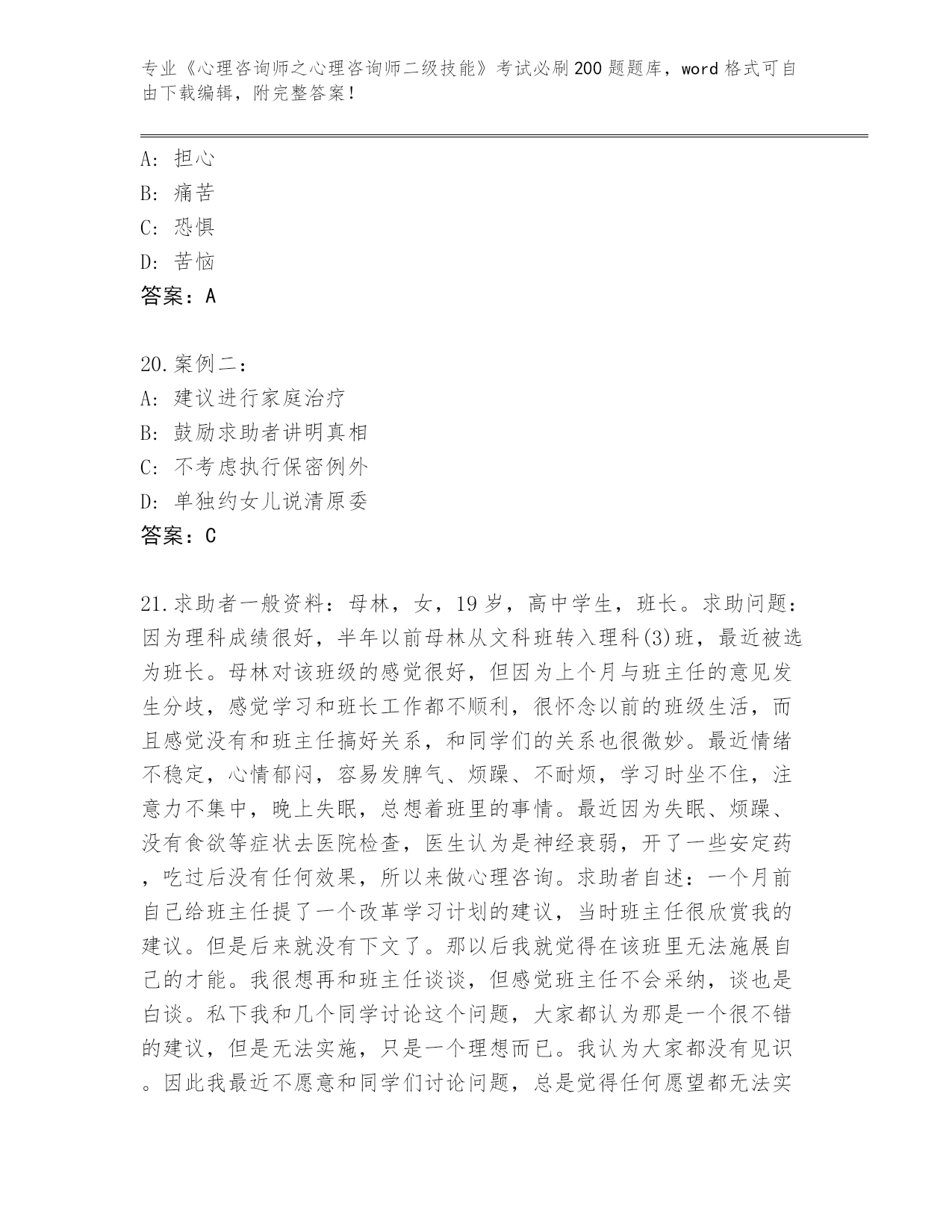 专业《心理咨询师之心理咨询师二级技能》考试必刷200题题库，word格式可自由下载编辑，附完整答案！

A：担心
B：痛苦
C：恐惧
D：苦恼
答案：A

20.案例二：
A：建议进行家庭治疗
B：鼓励求助者讲明真相
C：不考虑执行保密例外
D：单独约女儿说清原委
答案：C

21.求助者一般资料：母林，女，19岁，高中学生，班长。求助问题：因为理科成绩很好，半年以前母林从文科班转入理科(3)班，最近被选为班长。母林对该班级的感觉很好，但因为上个月与班主任的意见发生分歧，感觉学习和班长工作都不顺利，很怀念以前的班级生活，而且感觉没有和班主任搞好关系，和同学们的关系也很微妙。最近情绪不稳定，心情郁闷，容易发脾气、烦躁、不耐烦，学习时坐不住，注意力不集中，晚上失眠，总想着班里的事情。最近因为失眠、烦躁、没有食欲等症状去医院检查，医生认为是神经衰弱，开了一些安定药，吃过后没有任何效果，所以来做心理咨询。求助者自述：一个月前自己给班主任提了一个改革学习计划的建议，当时班主任很欣赏我的建议。但是后来就没有下文了。那以后我就觉得在该班里无法施展自己的才能。我很想再和班主任谈谈，但感觉班主任不会采纳，谈也是白谈。私下我和几个同学讨论这个问题，大家都认为那是一个很不错的建议，但是无法实施，只是一个理想而已。我认为大家都没有见识。因此我最近不愿意和同学们讨论问题，总是觉得任何愿望都无法实